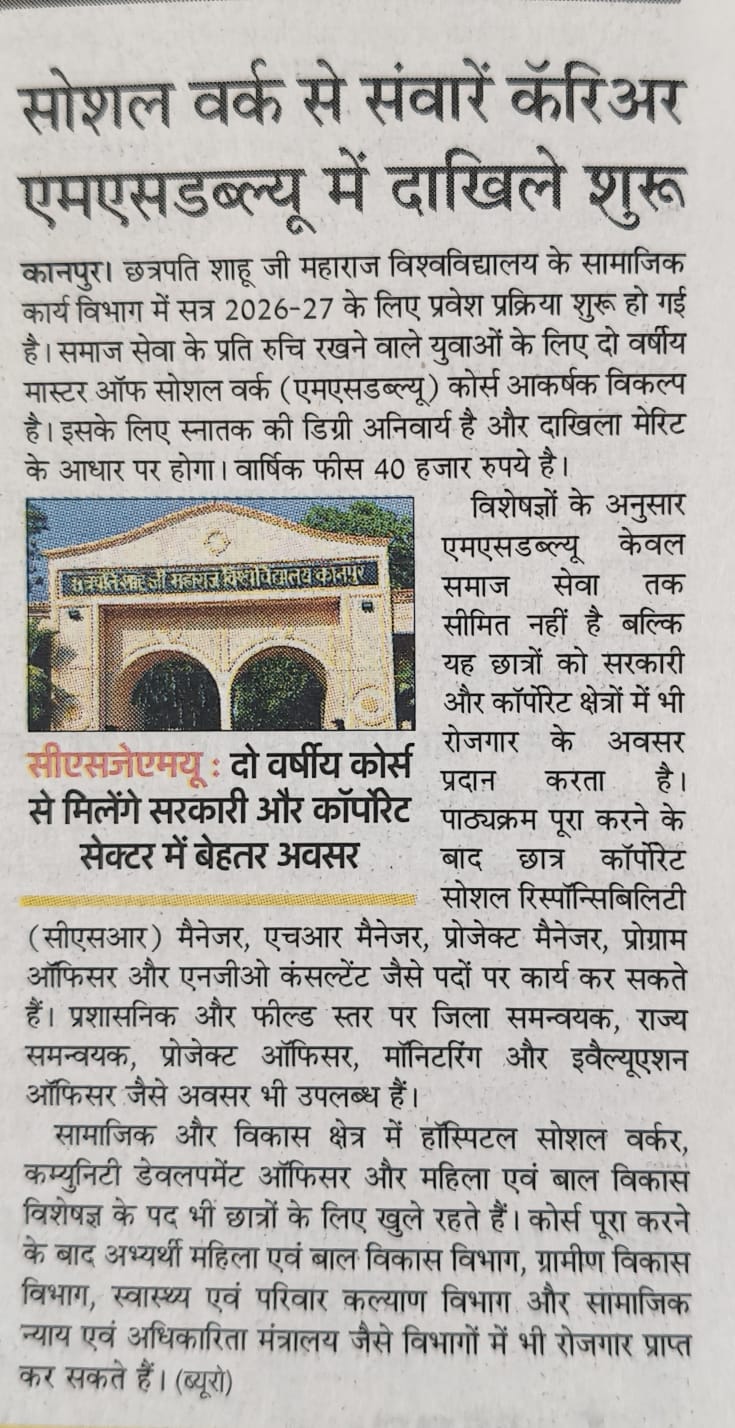 सोशल वर्क से संवारें कॅरिअर एमएसडब्ल्यू में दाखिले शुरू

कानपुर। छत्रपति शाहू जी महाराज विश्वविद्यालय के सामाजिक कार्य विभाग में सत्र 2026-27 के लिए प्रवेश प्रक्रिया शुरू हो गई है। समाज सेवा के प्रति रुचि रखने वाले युवाओं के लिए दो वर्षीय मास्टर ऑफ सोशल वर्क (एमएसडब्ल्यू) कोर्स आकर्षक विकल्प है। इसके लिए स्नातक की डिग्री अनिवार्य है और दाखिला मेरिट के आधार पर होगा। वार्षिक फीस 40 हजार रुपये है।

छत्रपति शाहू जी महाराज विश्वविद्यालय कानपुर

सीएसजेएमयू : दो वर्षीय कोर्स से मिलेंगे सरकारी और कॉर्पोरेट सेक्टर में बेहतर अवसर

विशेषज्ञों के अनुसार एमएसडब्ल्यू केवल समाज सेवा तक सीमित नहीं है बल्कि यह छात्रों को सरकारी और कॉर्पोरेट क्षेत्रों में भी रोजगार के अवसर प्रदान करता है। पाठ्यक्रम पूरा करने के बाद छात्र कॉर्पोरेट सोशल रिस्पॉन्सिबिलिटी (सीएसआर) मैनेजर, एचआर मैनेजर, प्रोजेक्ट मैनेजर, प्रोग्राम ऑफिसर और एनजीओ कंसल्टेंट जैसे पदों पर कार्य कर सकते हैं। प्रशासनिक और फील्ड स्तर पर जिला समन्वयक, राज्य समन्वयक, प्रोजेक्ट ऑफिसर, मॉनिटरिंग और इवैल्यूएशन ऑफिसर जैसे अवसर भी उपलब्ध हैं।

सामाजिक और विकास क्षेत्र में हॉस्पिटल सोशल वर्कर, कम्युनिटी डेवलपमेंट ऑफिसर और महिला एवं बाल विकास विशेषज्ञ के पद भी छात्रों के लिए खुले रहते हैं। कोर्स पूरा करने के बाद अभ्यर्थी महिला एवं बाल विकास विभाग, ग्रामीण विकास विभाग, स्वास्थ्य एवं परिवार कल्याण विभाग और सामाजिक न्याय एवं अधिकारिता मंत्रालय जैसे विभागों में भी रोजगार प्राप्त कर सकते हैं। (ब्यूरो)